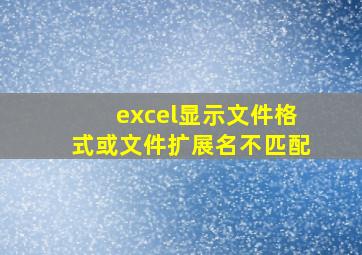 excel显示文件格式或文件扩展名不匹配